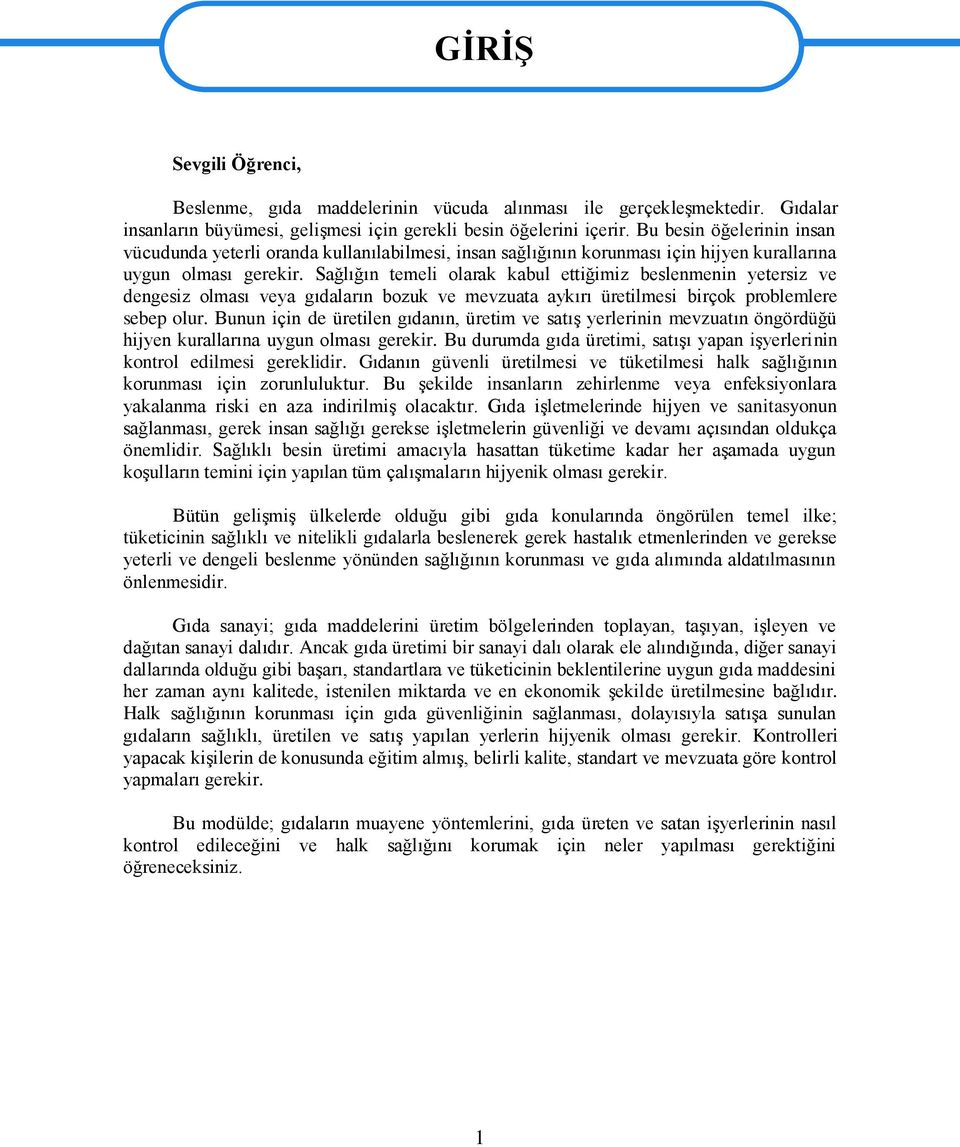 GİRİŞ

Sevgili Öğrenci,

Beslenme, gıda maddelerinin vücuda alınması ile gerçekleşmektedir. Gıdalar insanların büyümesi, gelişmesi için gerekli besin öğelerini içerir. Bu besin öğelerinin insan vücudunda yeterli oranda kullanılabilmesi, insan sağlığının korunması için hijyen kurallarına uygun olması gerekir. Sağlığın temeli olarak kabul ettiğimiz beslenmenin yetersiz ve dengesiz olması veya gıdaların bozuk ve mevzuata aykırı üretilmesi birçok problemlere sebep olur. Bunun için de üretilen gıdanın, üretim ve satış yerlerinin mevzuatın öngördüğü hijyen kurallarına uygun olması gerekir. Bu durumda gıda üretimi, satışı yapan işyerlerinin kontrol edilmesi gereklidir. Gıdanın güvenli üretilmesi ve tüketilmesi halk sağlığının korunması için zorunluluktur. Bu şekilde insanların zehirlenme veya enfeksiyonlara yakalanma riski en aza indirilmiş olacaktır. Gıda işletmelerinde hijyen ve sanitasyonun sağlanması, gerek insan sağlığı gerekse işletmelerin güvenliği ve devamı açısından oldukça önemlidir. Sağlıklı besin üretimi amacıyla hasattan tüketime kadar her aşamada uygun koşulların temini için yapılan tüm çalışmaların hijyenik olması gerekir.

Bütün gelişmiş ülkelerde olduğu gibi gıda konularında öngörülen temel ilke; tüketicinin sağlıklı ve nitelikli gıdalarla beslenerek gerek hastalık etmenlerinden ve gerekse yeterli ve dengeli beslenme yönünden sağlığının korunması ve gıda alımında aldatılmasının önlenmesidir.

Gıda sanayi; gıda maddelerini üretim bölgelerinden toplayan, taşıyan, işleyen ve dağıtan sanayi dalıdır. Ancak gıda üretimi bir sanayi dalı olarak ele alındığında, diğer sanayi dallarında olduğu gibi başarı, standartlara ve tüketicinin beklentilerine uygun gıda maddesini her zaman aynı kalitede, istenilen miktarda ve en ekonomik şekilde üretilmesine bağlıdır. Halk sağlığının korunması için gıda güvenliğinin sağlanması, dolayısıyla satışa sunulan gıdaların sağlıklı, üretilen ve satış yapılan yerlerin hijyenik olması gerekir. Kontrolleri yapacak kişilerin de konusunda eğitim almış, belirli kalite, standart ve mevzuata göre kontrol yapmaları gerekir.

Bu modülde; gıdaların muayene yöntemlerini, gıda üreten ve satan işyerlerinin nasıl kontrol edileceğini ve halk sağlığını korumak için neler yapılması gerektiğini öğreneceksiniz.

1